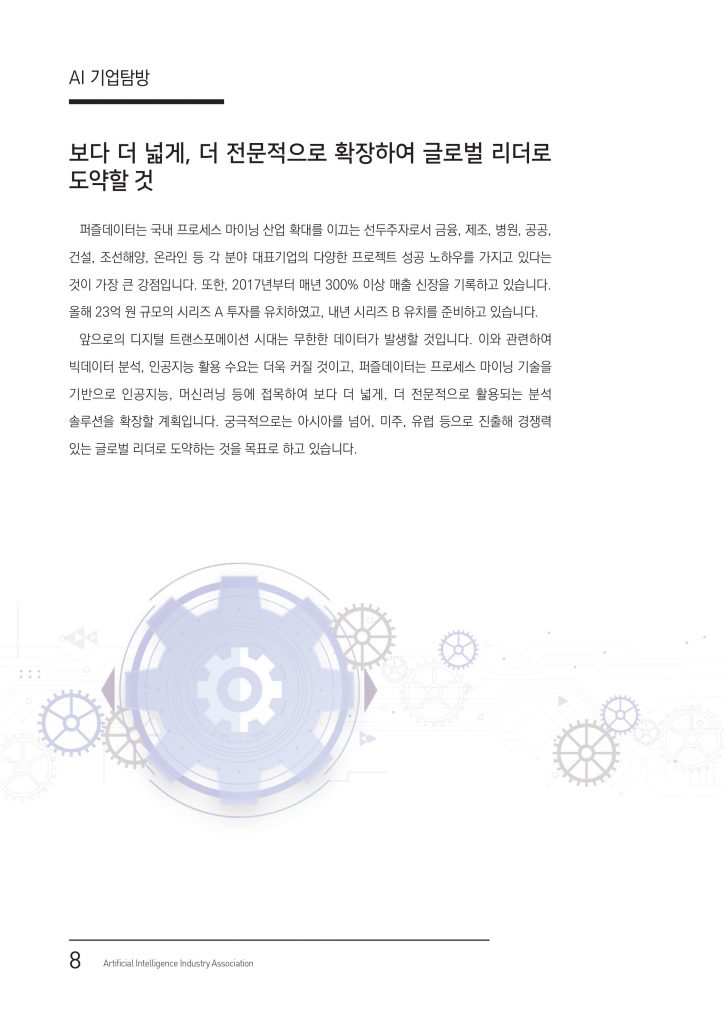 AI 기업탐방

보다 더 넓게, 더 전문적으로 확장하여 글로벌 리더로 도약할 것

퍼즐데이터는 국내 프로세스 마이닝 산업 확대를 이끄는 선두주자로서 금융, 제조, 병원, 공공, 건설, 조선해양, 온라인 등 각 분야 대표기업의 다양한 프로젝트 성공 노하우를 가지고 있다는 것이 가장 큰 강점입니다. 또한, 2017년부터 매년 300% 이상 매출 신장을 기록하고 있습니다. 올해 23억 원 규모의 시리즈 A 투자를 유치하였고, 내년 시리즈 B 유치를 준비하고 있습니다.

앞으로의 디지털 트랜스포메이션 시대는 무한한 데이터가 발생할 것입니다. 이와 관련하여 빅데이터 분석, 인공지능 활용 수요는 더욱 커질 것이고, 퍼즐데이터는 프로세스 마이닝 기술을 기반으로 인공지능, 머신러닝 등에 접목하여 보다 더 넓게, 더 전문적으로 활용되는 분석 솔루션을 확장할 계획입니다. 궁극적으로는 아시아를 넘어, 미주, 유럽 등으로 진출해 경쟁력 있는 글로벌 리더로 도약하는 것을 목표로 하고 있습니다.

8 Artificial Intelligence Industry Association